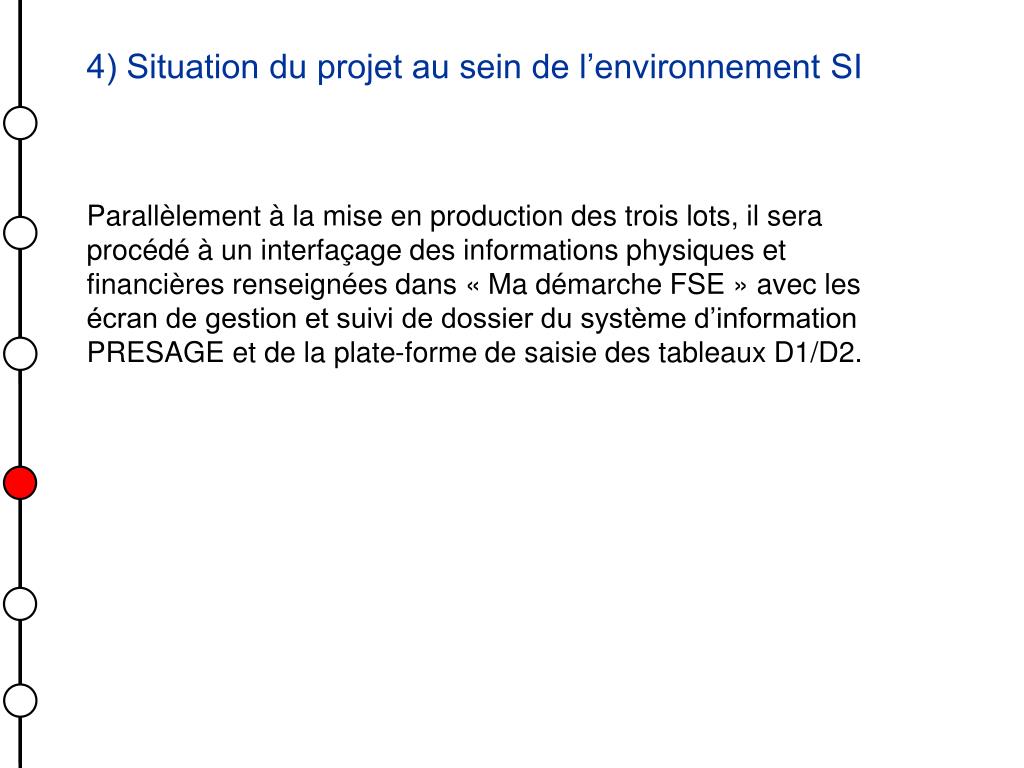 4) Situation du projet au sein de l'environnement SI

Parallèlement à la mise en production des trois lots, il sera procédé à un interfaçage des informations physiques et financières renseignées dans « Ma démarche FSE » avec les écran de gestion et suivi de dossier du système d'information PRESAGE et de la plate-forme de saisie des tableaux D1/D2.